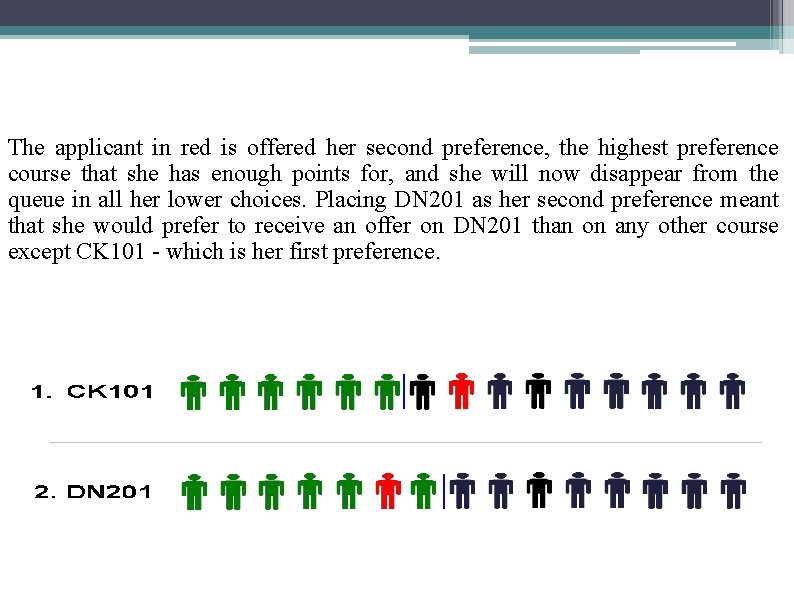 The applicant in red is offered her second preference, the highest preference course that she has enough points for, and she will now disappear from the queue in all her lower choices. Placing DN201 as her second preference meant that she would prefer to receive an offer on DN201 than on any other course except CK101 - which is her first preference.

1. CK101

2. DN201